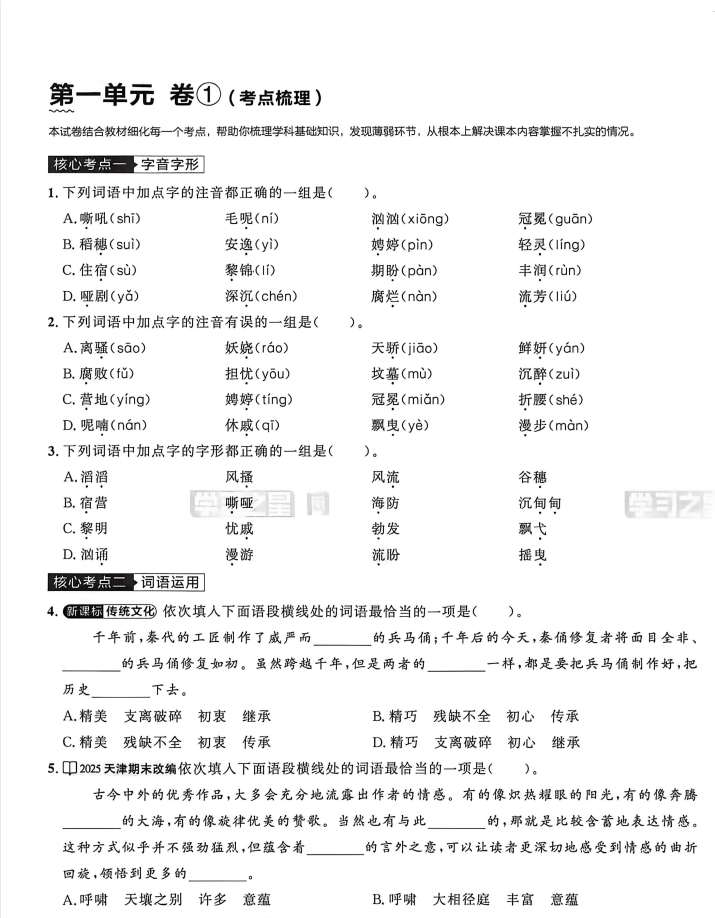 第一单元 卷①（考点梳理）

本试卷结合教材细化每一个考点，帮助你梳理学科基础知识，发现薄弱环节，从根本上解决课本内容掌握不扎实的情况。

核心考点一 字音字形

1. 下列词语中加点字的注音都正确的一组是（ ）。

A. 嘶吼（shī） 毛呢（ní） 汹汹（xiōng） 冠冕（guān）
B. 稻穗（suì） 安逸（yì） 娉婷（pìn） 轻灵（líng）
C. 住宿（sù） 黎锦（lí） 期盼（pàn） 丰润（rùn）
D. 哑剧（yǎ） 深沉（chén） 腐烂（nàn） 流芳（liú）

2. 下列词语中加点字的注音有误的一组是（ ）。

A. 离骚（sāo） 妖娆（ráo） 天骄（jiāo） 鲜妍（yán）
B. 腐败（fǔ） 担忧（yōu） 坟墓（mù） 沉醉（zuì）
C. 营地（yíng） 娉婷（tíng） 冠冕（miǎn） 折腰（shé）
D. 呢喃（nán） 休戚（qī） 飘曳（yè） 漫步（màn）

3. 下列词语中加点字的字形都正确的一组是（ ）。

A. 滔滔 风搔 风流 谷穗
B. 宿营 嘶哑 海防 沉甸甸
C. 黎明 忧戚 勃发 飘弋
D. 汹涌 漫游 流盼 摇曳

学习之星

核心考点二 词语运用

4. 新课标 传统文化 依次填入下面语段横线处的词语最恰当的一项是（ ）。

千年前，秦代的工匠制作了威严而________的兵马俑；千年后的今天，秦俑修复者将面目全非、________的兵马俑修复如初。虽然跨越千年，但是两者的________一样，都是要把兵马俑制作好，把历史________下去。

A. 精美 支离破碎 初衷 继承 B. 精巧 残缺不全 初心 传承
C. 精美 残缺不全 初衷 传承 D. 精巧 支离破碎 初心 继承

5. 2025 天津期末改编 依次填入下面语段横线处的词语最恰当的一项是（ ）。

古今中外的优秀作品，大多会充分地流露出作者的情感。有的像炽热耀眼的阳光，有的像奔腾________的大海，有的像旋律优美的赞歌。当然也有与此________的，那就是比较含蓄地表达情感。这种方式似乎并不强劲猛烈，但蕴含着________的言外之意，可以让读者更深切地感受到情感的曲折回旋，领悟到更多的________。

A. 呼啸 天壤之别 许多 意蕴 B. 呼啸 大相径庭 丰富 意蕴